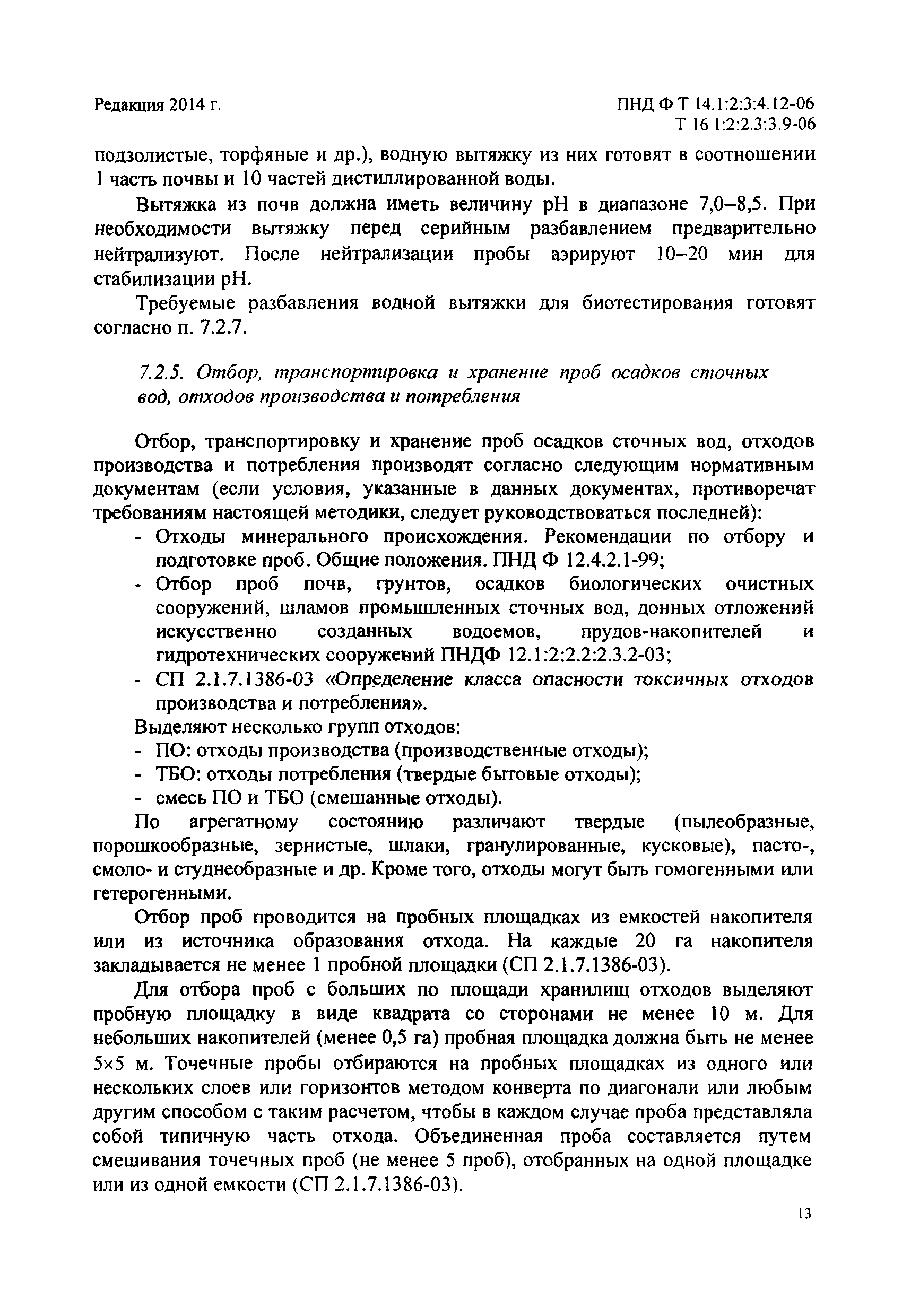 Редакция 2014 г.

ПНД Ф Т 14.1:2:3:4.12-06
Т 16 1:2:2.3:3.9-06

подзолистые, торфяные и др.), водную вытяжку из них готовят в соотношении 1 часть почвы и 10 частей дистиллированной воды.

Вытяжка из почв должна иметь величину pH в диапазоне 7,0–8,5. При необходимости вытяжку перед серийным разбавлением предварительно нейтрализуют. После нейтрализации пробы аэрируют 10–20 мин для стабилизации pH.

Требуемые разбавления водной вытяжки для биотестирования готовят согласно п. 7.2.7.

7.2.5. Отбор, транспортировка и хранение проб осадков сточных вод, отходов производства и потребления

Отбор, транспортировку и хранение проб осадков сточных вод, отходов производства и потребления производят согласно следующим нормативным документам (если условия, указанные в данных документах, противоречат требованиям настоящей методики, следует руководствоваться последней):
- Отходы минерального происхождения. Рекомендации по отбору и подготовке проб. Общие положения. ПНД Ф 12.4.2.1-99;
- Отбор проб почв, грунтов, осадков биологических очистных сооружений, шламов промышленных сточных вод, донных отложений искусственно созданных водоемов, прудов-накопителей и гидротехнических сооружений ПНДФ 12.1:2:2.2:2.3.2-03;
- СП 2.1.7.1386-03 «Определение класса опасности токсичных отходов производства и потребления».
Выделяют несколько групп отходов:
- ПО: отходы производства (производственные отходы);
- ТБО: отходы потребления (твердые бытовые отходы);
- смесь ПО и ТБО (смешанные отходы).
По агрегатному состоянию различают твердые (пылеобразные, порошкообразные, зернистые, шлаки, гранулированные, кусковые), пасто-, смоло- и студнеобразные и др. Кроме того, отходы могут быть гомогенными или гетерогенными.

Отбор проб проводится на пробных площадках из емкостей накопителя или из источника образования отхода. На каждые 20 га накопителя закладывается не менее 1 пробной площадки (СП 2.1.7.1386-03).

Для отбора проб с больших по площади хранилищ отходов выделяют пробную площадку в виде квадрата со сторонами не менее 10 м. Для небольших накопителей (менее 0,5 га) пробная площадка должна быть не менее 5×5 м. Точечные пробы отбираются на пробных площадках из одного или нескольких слоев или горизонтов методом конверта по диагонали или любым другим способом с таким расчетом, чтобы в каждом случае проба представляла собой типичную часть отхода. Объединенная проба составляется путем смешивания точечных проб (не менее 5 проб), отобранных на одной площадке или из одной емкости (СП 2.1.7.1386-03).

13